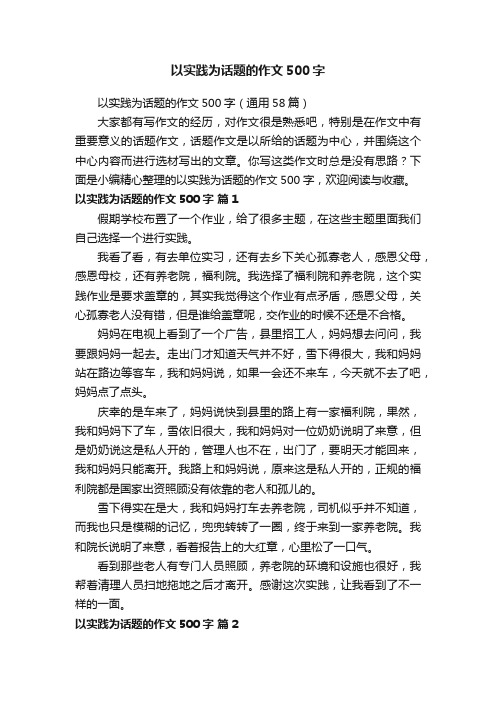 以实践为话题的作文 500 字

以实践为话题的作文 500 字（通用 58 篇）

大家都有写作文的经历，对作文很是熟悉吧，特别是在作文中有重要意义的话题作文，话题作文是以所给的话题为中心，并围绕这个中心内容而进行选材写出的文章。你写这类作文时总是没有思路？下面是小编精心整理的以实践为话题的作文 500 字，欢迎阅读与收藏。

以实践为话题的作文 500 字 篇 1

假期学校布置了一个作业，给了很多主题，在这些主题里面我们自己选择一个进行实践。

我看了看，有去单位实习，还有去乡下关心孤寡老人，感恩父母，感恩母校，还有养老院，福利院。我选择了福利院和养老院，这个实践作业是要求盖章的，其实我觉得这个作业有点矛盾，感恩父母，关心孤寡老人没有错，但是谁给盖章呢，交作业的时候不还是不合格。

妈妈在电视上看到了一个广告，县里招工人，妈妈想去问问，我要跟妈妈一起去。走出门才知道天气并不好，雪下得很大，我和妈妈站在路边等客车，我和妈妈说，如果一会还不来车，今天就不去了吧，妈妈点了点头。

庆幸的是车来了，妈妈说快到县里的路上有一家福利院，果然，我和妈妈下了车，雪依旧很大，我和妈妈对一位奶奶说明了来意，但是奶奶说这是私人开的，管理人也不在，出门了，要明天才能回来，我和妈妈只能离开。我路上和妈妈说，原来这是私人开的，正规的福利院都是国家出资照顾没有依靠的老人和孤儿的。

雪下得实在是大，我和妈妈打车去养老院，司机似乎并不知道，而我也只是模糊的记忆，兜兜转转了一圈，终于来到一家养老院。我和院长说明了来意，看着报告上的大红章，心里松了一口气。

看到那些老人有专门人员照顾，养老院的环境和设施也很好，我帮着清理人员扫地拖地之后才离开。感谢这次实践，让我看到了不一样的一面。

以实践为话题的作文 500 字 篇 2